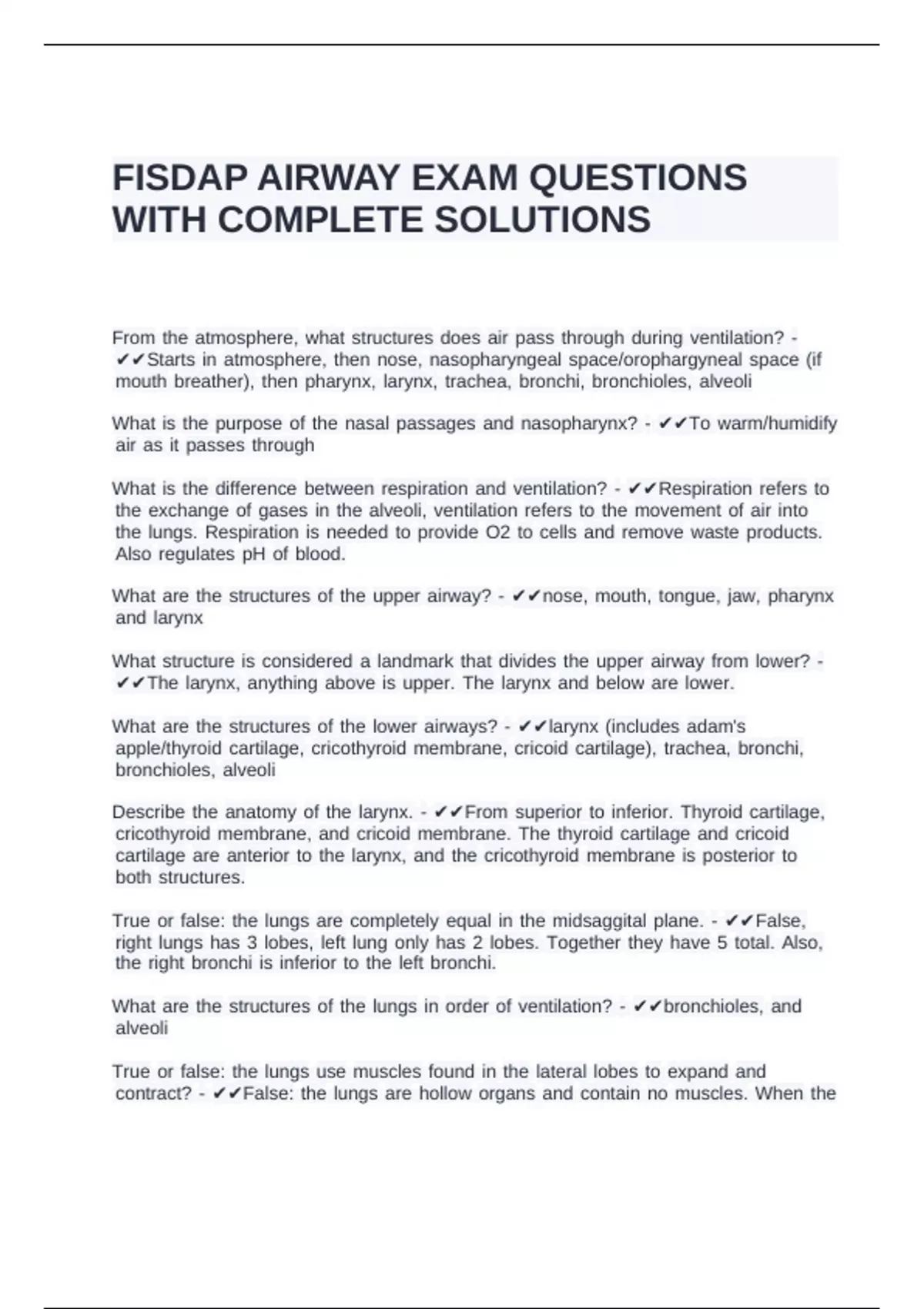 FISDAP AIRWAY EXAM QUESTIONS WITH COMPLETE SOLUTIONS

From the atmosphere, what structures does air pass through during ventilation? - ✔✔Starts in atmosphere, then nose, nasopharyngeal space/orophargyneal space (if mouth breather), then pharynx, larynx, trachea, bronchi, bronchioles, alveoli

What is the purpose of the nasal passages and nasopharynx? - ✔✔To warm/humidify air as it passes through

What is the difference between respiration and ventilation? - ✔✔Respiration refers to the exchange of gases in the alveoli, ventilation refers to the movement of air into the lungs. Respiration is needed to provide O2 to cells and remove waste products. Also regulates pH of blood.

What are the structures of the upper airway? - ✔✔nose, mouth, tongue, jaw, pharynx and larynx

What structure is considered a landmark that divides the upper airway from lower? - ✔✔The larynx, anything above is upper. The larynx and below are lower.

What are the structures of the lower airways? - ✔✔larynx (includes adam's apple/thyroid cartilage, cricothyroid membrane, cricoid cartilage), trachea, bronchi, bronchioles, alveoli

Describe the anatomy of the larynx. - ✔✔From superior to inferior. Thyroid cartilage, cricothyroid membrane, and cricoid membrane. The thyroid cartilage and cricoid cartilage are anterior to the larynx, and the cricothyroid membrane is posterior to both structures.

True or false: the lungs are completely equal in the midsaggital plane. - ✔✔False, right lungs has 3 lobes, left lung only has 2 lobes. Together they have 5 total. Also, the right bronchi is inferior to the left bronchi.

What are the structures of the lungs in order of ventilation? - ✔✔bronchioles, and alveoli

True or false: the lungs use muscles found in the lateral lobes to expand and contract? - ✔✔False: the lungs are hollow organs and contain no muscles. When the